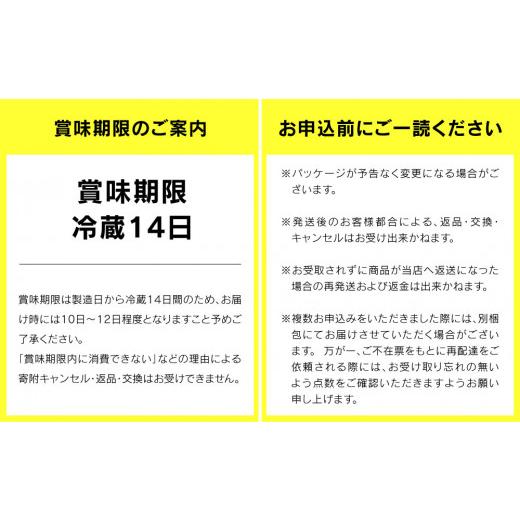 賞味期限のご案内

賞味期限
冷蔵14日

賞味期限は製造日から冷蔵14日間のため、お届け時には10日～12日程度となりますこと予めご了承ください。
「賞味期限内に消費できない」などの理由による寄附キャンセル・返品・交換はお受けできません。

お申込前にご一読ください

※パッケージが予告なく変更になる場合がございます。

※発送後のお客様都合による、返品・交換・キャンセルはお受け出来かねます。

※お受取されずに商品が当店へ返送になった場合の再発送および返金は出来かねます。

※複数お申込みをいただきました際には、別梱包にてお届けさせていただく場合がございます。 万が一、ご不在票をもとに再配達をご依頼される際には、お受け取り忘れの無いよう点数をご確認いただきますようお願い申し上げます。